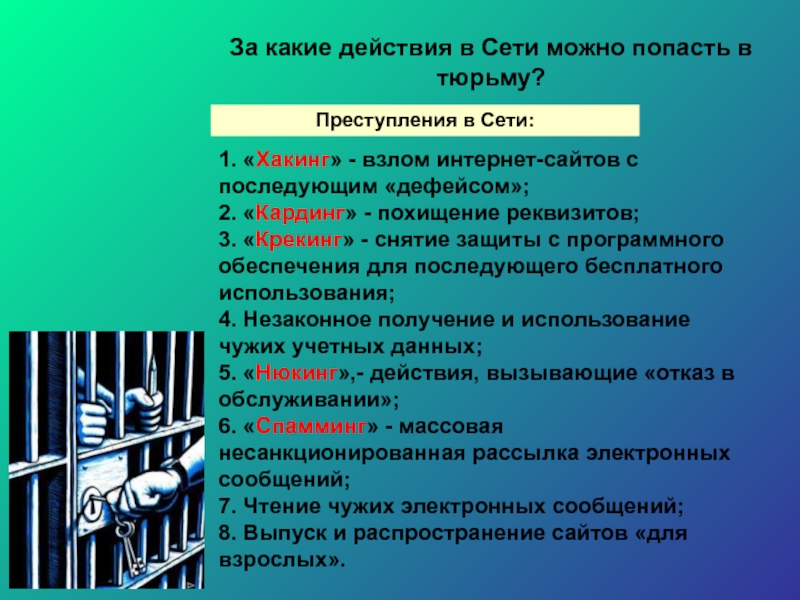 За какие действия в Сети можно попасть в тюрьму?

Преступления в Сети:

1. «Хакинг» - взлом интернет-сайтов с последующим «дефейсом»;
2. «Кардинг» - похищение реквизитов;
3. «Крекинг» - снятие защиты с программного обеспечения для последующего бесплатного использования;
4. Незаконное получение и использование чужих учетных данных;
5. «Нюкинг»,- действия, вызывающие «отказ в обслуживании»;
6. «Спамминг» - массовая несанкционированная рассылка электронных сообщений;
7. Чтение чужих электронных сообщений;
8. Выпуск и распространение сайтов «для взрослых».